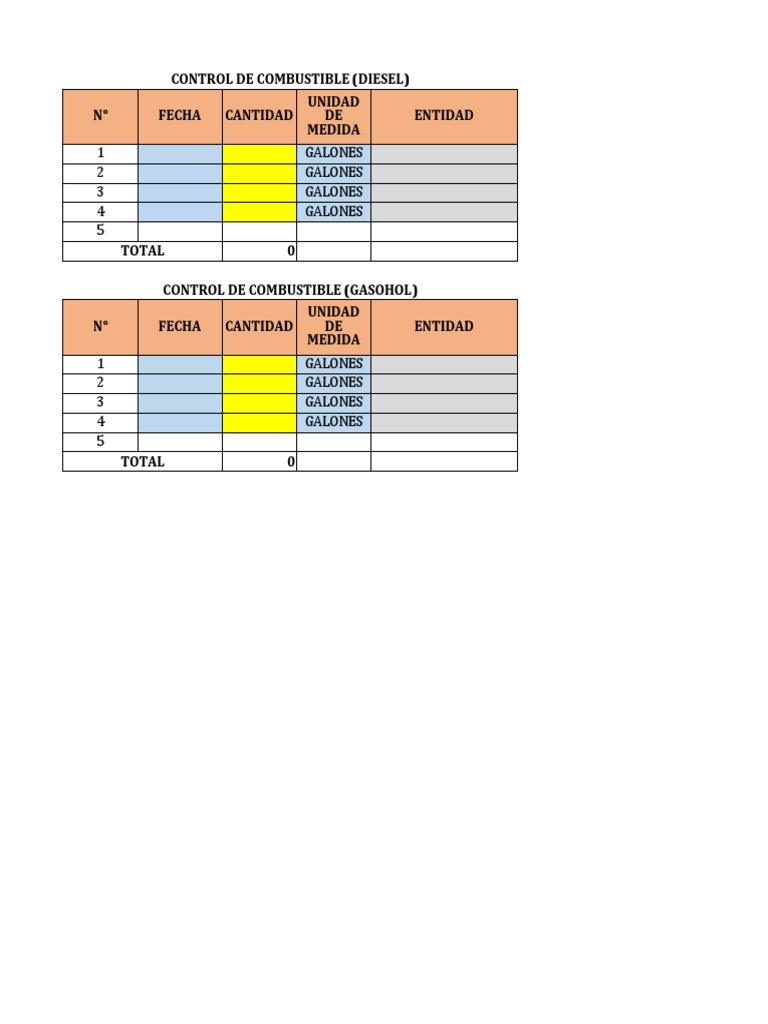 CONTROL DE COMBUSTIBLE (DIESEL)

| N° | FECHA | CANTIDAD | UNIDAD DE MEDIDA | ENTIDAD |
|---|---|---|---|---|
| 1 | | | GALONES | |
| 2 | | | GALONES | |
| 3 | | | GALONES | |
| 4 | | | GALONES | |
| 5 | | | | |
| TOTAL | | 0 | | |

CONTROL DE COMBUSTIBLE (GASOHOL)

| N° | FECHA | CANTIDAD | UNIDAD DE MEDIDA | ENTIDAD |
|---|---|---|---|---|
| 1 | | | GALONES | |
| 2 | | | GALONES | |
| 3 | | | GALONES | |
| 4 | | | GALONES | |
| 5 | | | | |
| TOTAL | | 0 | | |